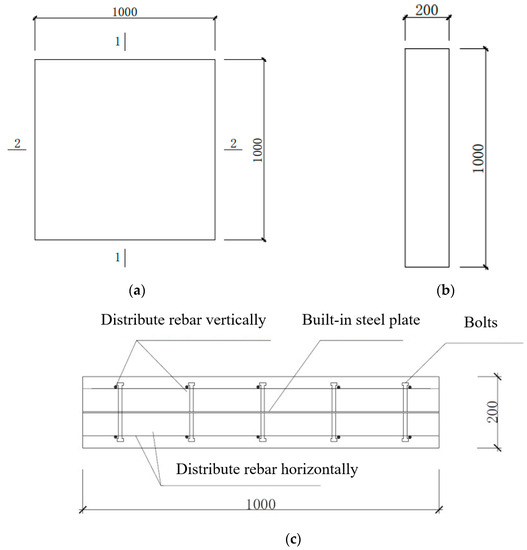 1000
1
2
2
1000
1
(a)
200
1000
(b)
Distribute rebar vertically
Built-in steel plate
Bolts
200
Distribute rebar horizontally
1000
(c)